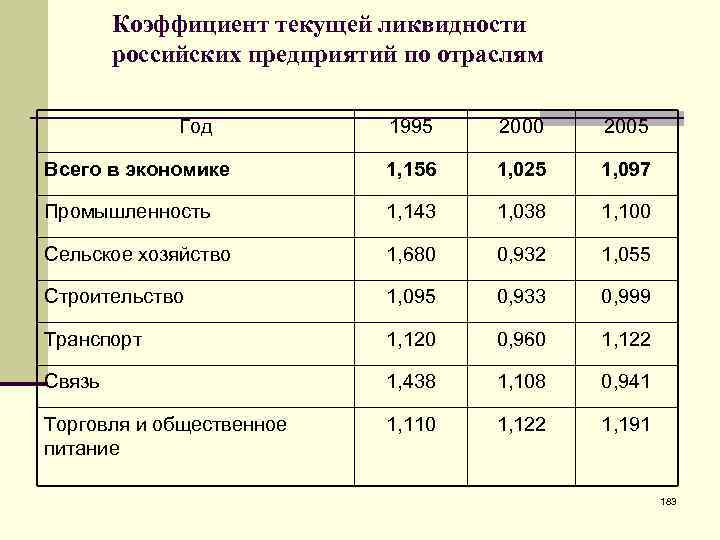 Коэффициент текущей ликвидности российских предприятий по отраслям

| Год | 1995 | 2000 | 2005 |
|---|---|---|---|
| **Всего в экономике** | **1,156** | **1,025** | **1,097** |
| Промышленность | 1,143 | 1,038 | 1,100 |
| Сельское хозяйство | 1,680 | 0,932 | 1,055 |
| Строительство | 1,095 | 0,933 | 0,999 |
| Транспорт | 1,120 | 0,960 | 1,122 |
| Связь | 1,438 | 1,108 | 0,941 |
| Торговля и общественное питание | 1,110 | 1,122 | 1,191 |

183